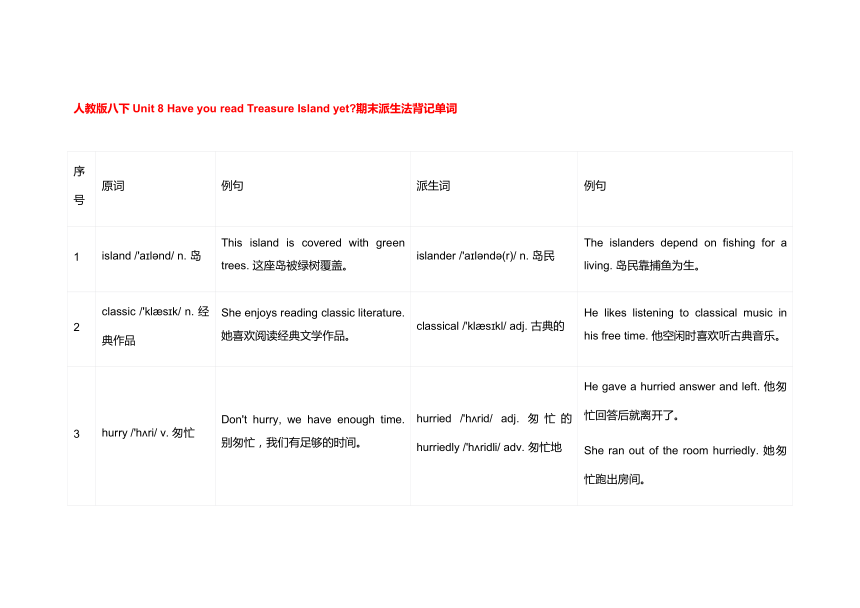 人教版八下 Unit 8 Have you read Treasure Island yet?期末派生法背记单词

| 序号 | 原词 | 例句 | 派生词 | 例句 |
|---|---|---|---|---|
| 1 | island /'aɪlənd/ n. 岛 | This island is covered with green trees. 这座岛被绿树覆盖。 | islander /'aɪləndə(r)/ n. 岛民 | The islanders depend on fishing for a living. 岛民靠捕鱼为生。 |
| 2 | classic /'klæsɪk/ n. 经典作品 | She enjoys reading classic literature. 她喜欢阅读经典文学作品。 | classical /'klæsɪkl/ adj. 古典的 | He likes listening to classical music in his free time. 他空闲时喜欢听古典音乐。 |
| 3 | hurry /'hʌri/ v. 匆忙 | Don't hurry, we have enough time. 别匆忙，我们有足够的时间。 | hurried /'hʌrid/ adj. 匆忙的 hurriedly /'hʌridli/ adv. 匆忙地 | He gave a hurried answer and left. 他匆忙回答后就离开了。 She ran out of the room hurriedly. 她匆忙跑出房间。 |